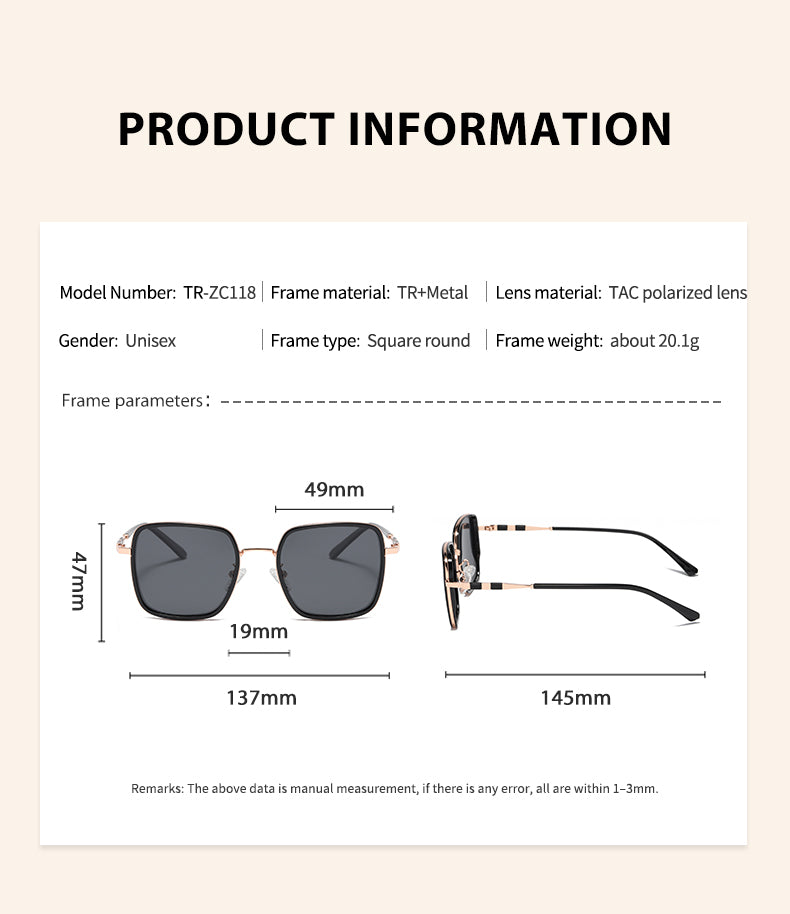 PRODUCT INFORMATION

Model Number: TR-ZC118 | Frame material: TR+Metal | Lens material: TAC polarized lens

Gender: Unisex | Frame type: Square round | Frame weight: about 20.1g

Frame parameters：

49mm

47mm

19mm

137mm

145mm

Remarks: The above data is manual measurement, if there is any error, all are within 1–3mm.